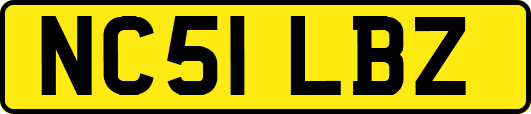 NC51 LBZ